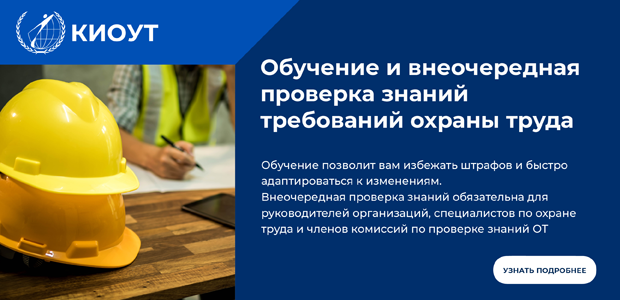 КИОУТ

Обучение и внеочередная проверка знаний требований охраны труда

Обучение позволит вам избежать штрафов и быстро адаптироваться к изменениям.
Внеочередная проверка знаний обязательна для руководителей организаций, специалистов по охране труда и членов комиссий по проверке знаний ОТ

УЗНАТЬ ПОДРОБНЕЕ